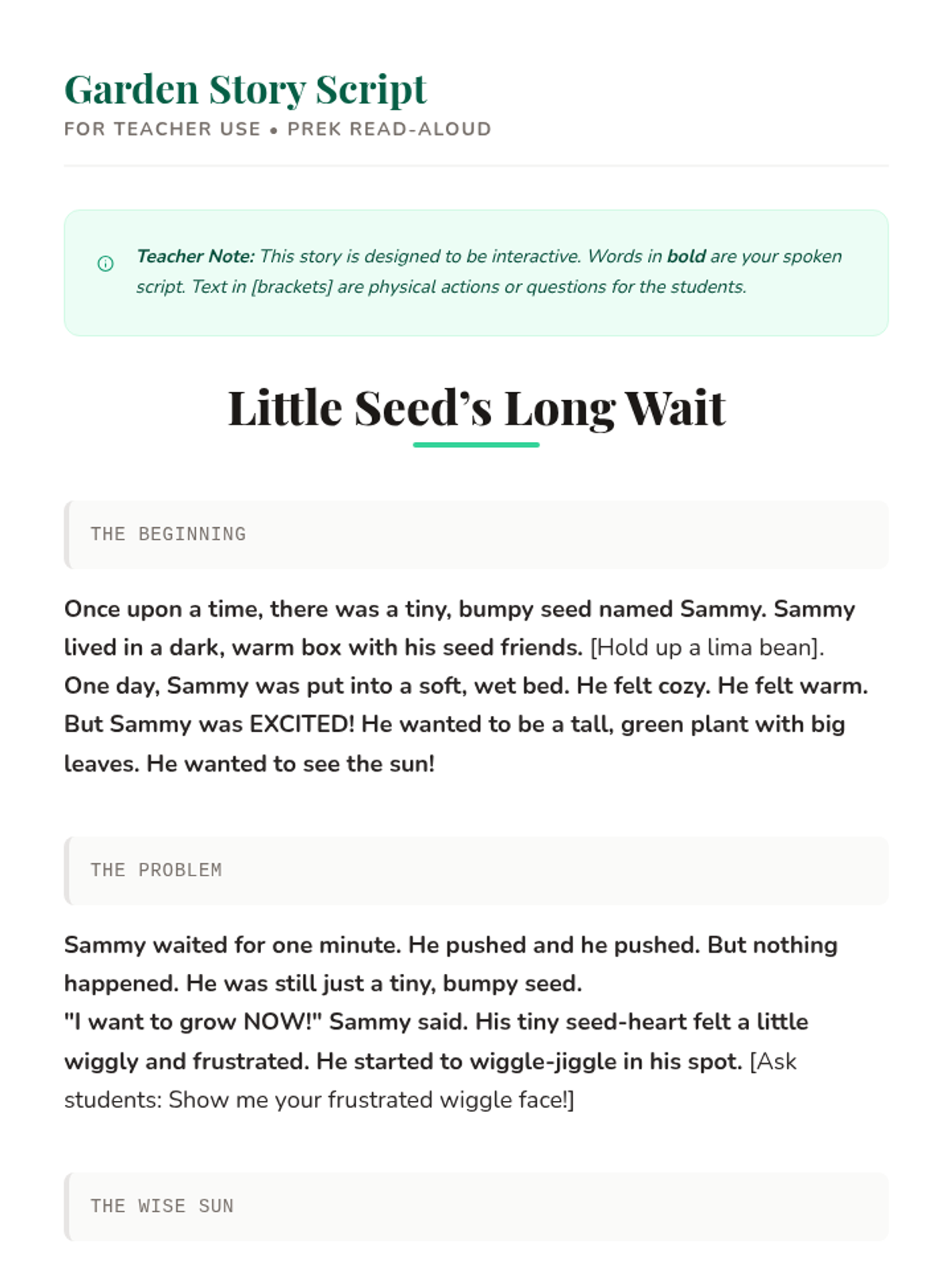 Garden Story Script

FOR TEACHER USE • PREK READ-ALOUD

Teacher Note: This story is designed to be interactive. Words in bold are your spoken script. Text in [brackets] are physical actions or questions for the students.

Little Seed's Long Wait

THE BEGINNING

Once upon a time, there was a tiny, bumpy seed named Sammy. Sammy lived in a dark, warm box with his seed friends. [Hold up a lima bean]. One day, Sammy was put into a soft, wet bed. He felt cozy. He felt warm. But Sammy was EXCITED! He wanted to be a tall, green plant with big leaves. He wanted to see the sun!

THE PROBLEM

Sammy waited for one minute. He pushed and he pushed. But nothing happened. He was still just a tiny, bumpy seed.
"I want to grow NOW!" Sammy said. His tiny seed-heart felt a little wiggly and frustrated. He started to wiggle-jiggle in his spot. [Ask students: Show me your frustrated wiggle face!]

THE WISE SUN